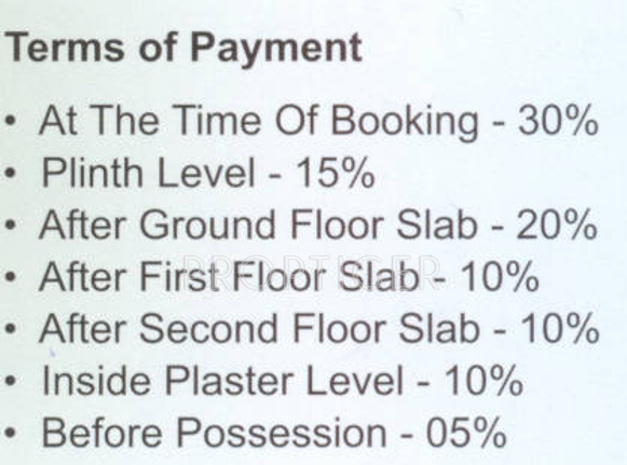 Terms of Payment

• At The Time Of Booking - 30%
• Plinth Level - 15%
• After Ground Floor Slab - 20%
• After First Floor Slab - 10%
• After Second Floor Slab - 10%
• Inside Plaster Level - 10%
• Before Possession - 05%

PROPTIGER